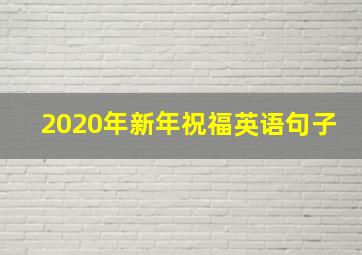 2020年新年祝福英语句子